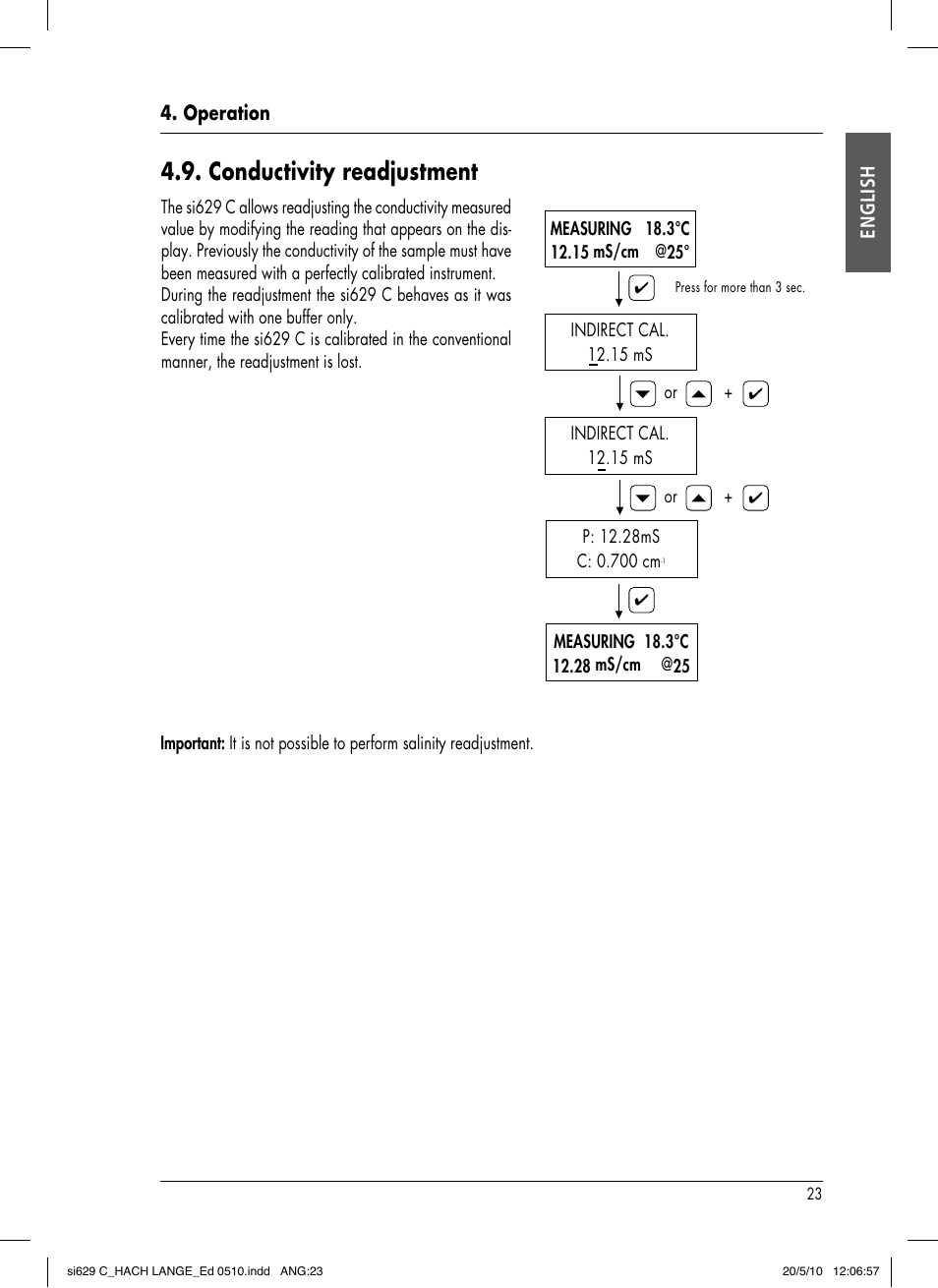 4. Operation

ENGLISH

4.9. Conductivity readjustment

The si629 C allows readjusting the conductivity measured value by modifying the reading that appears on the display. Previously the conductivity of the sample must have been measured with a perfectly calibrated instrument. During the readjustment the si629 C behaves as it was calibrated with one buffer only.
Every time the si629 C is calibrated in the conventional manner, the readjustment is lost.

MEASURING 18.3°C
12.15 mS/cm @25°

✔ Press for more than 3 sec.

INDIRECT CAL.
12.15 mS

or + ✔

INDIRECT CAL.
12.15 mS

or + ✔

P: 12.28mS
C: 0.700 $cm^{-1}$

✔

MEASURING 18.3°C
12.28 mS/cm @25

Important: It is not possible to perform salinity readjustment.

23

si629 C_HACH LANGE_Ed 0510.indd ANG:23 20/5/10 12:06:57